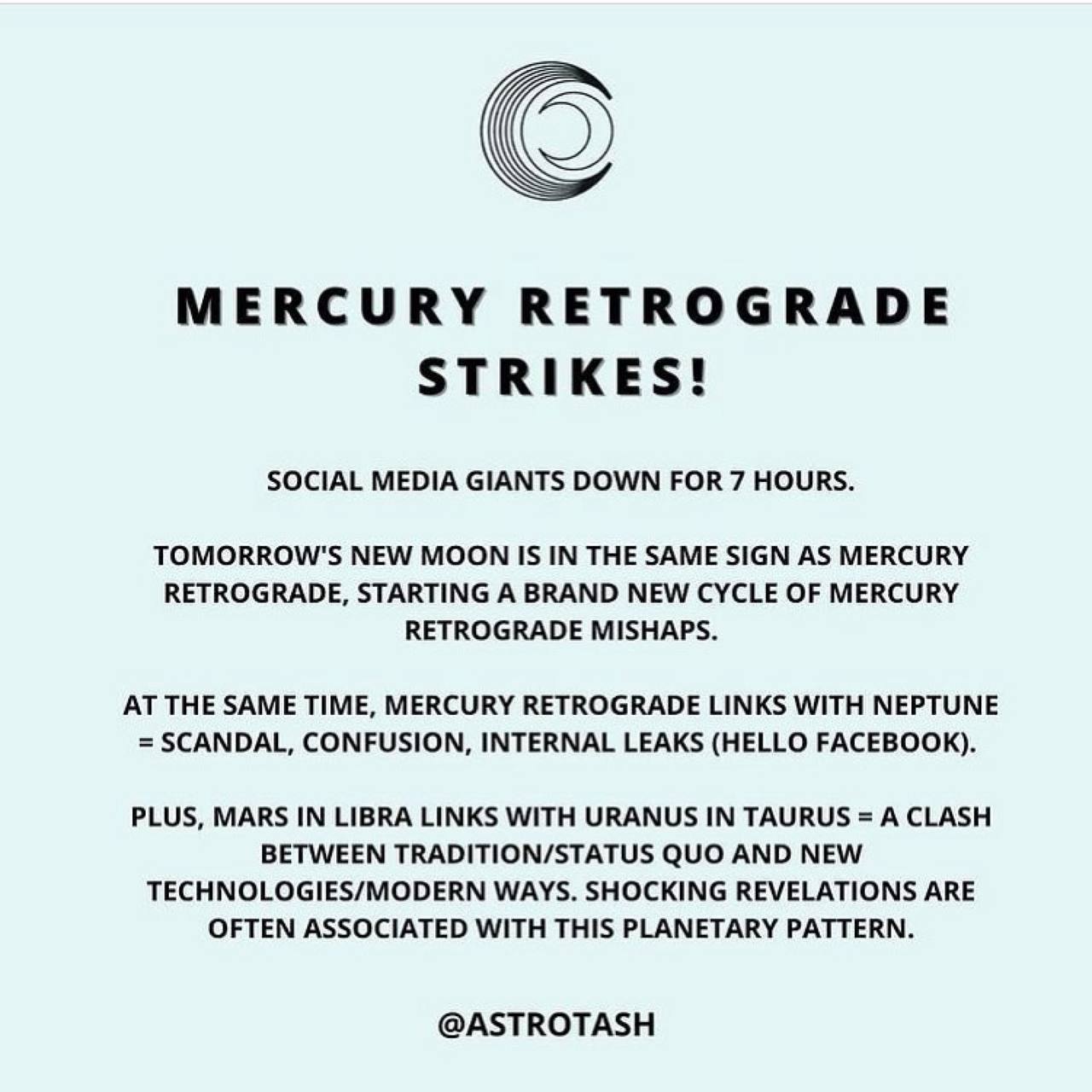 MERCURY RETROGRADE STRIKES!

SOCIAL MEDIA GIANTS DOWN FOR 7 HOURS.

TOMORROW'S NEW MOON IS IN THE SAME SIGN AS MERCURY RETROGRADE, STARTING A BRAND NEW CYCLE OF MERCURY RETROGRADE MISHAPS.

AT THE SAME TIME, MERCURY RETROGRADE LINKS WITH NEPTUNE = SCANDAL, CONFUSION, INTERNAL LEAKS (HELLO FACEBOOK).

PLUS, MARS IN LIBRA LINKS WITH URANUS IN TAURUS = A CLASH BETWEEN TRADITION/STATUS QUO AND NEW TECHNOLOGIES/MODERN WAYS. SHOCKING REVELATIONS ARE OFTEN ASSOCIATED WITH THIS PLANETARY PATTERN.

@ASTROTASH